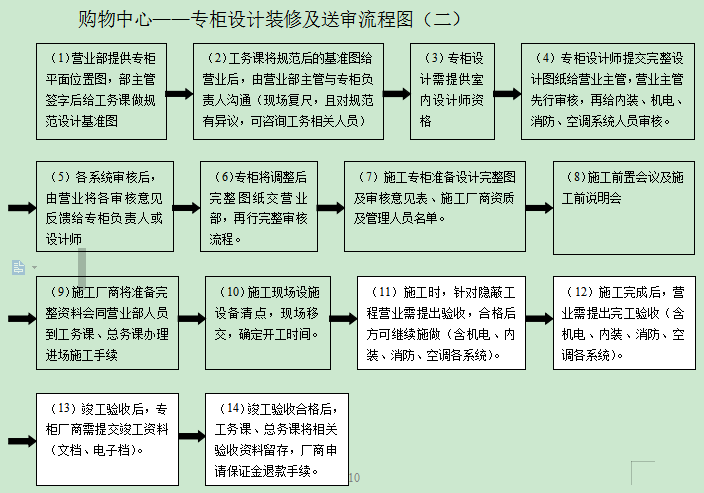 购物中心——专柜设计装修及送审流程图（二）

（1）营业部提供专柜平面位置图，部主管签字后给工务课做规范设计基准图

（2）工务课将规范后的基准图给营业后，由营业部主管与专柜负责人沟通（现场复尺，且对规范有异议，可咨询工务相关人员）

（3）专柜设计需提供室内设计师资格

（4）专柜设计师提交完整设计图纸给营业主管，营业主管先行审核，再给内装、机电、消防、空调系统人员审核。

（5）各系统审核后，由营业将各审核意见反馈给专柜负责人或设计师

（6）专柜将调整后完整图纸交营业部，再行完整审核流程。

（7）施工专柜准备设计完整图及审核意见表、施工厂商资质及管理人员名单。

（8）施工前置会议及施工前说明会

（9）施工厂商将准备完整资料会同营业部人员到工务课、总务课办理进场施工手续

（10）施工现场设施设备清点，现场移交，确定开工时间。

（11）施工时，针对隐蔽工程营业需提出验收，合格后方可继续施做（含机电、内装、消防、空调各系统）。

（12）施工完成后，营业需提出完工验收（含机电、内装、消防、空调各系统）。

（13）竣工验收后，专柜厂商需提交竣工资料（文档、电子档）。

（14）竣工验收合格后，工务课、总务课将相关验收资料留存，厂商申请保证金退款手续。

10